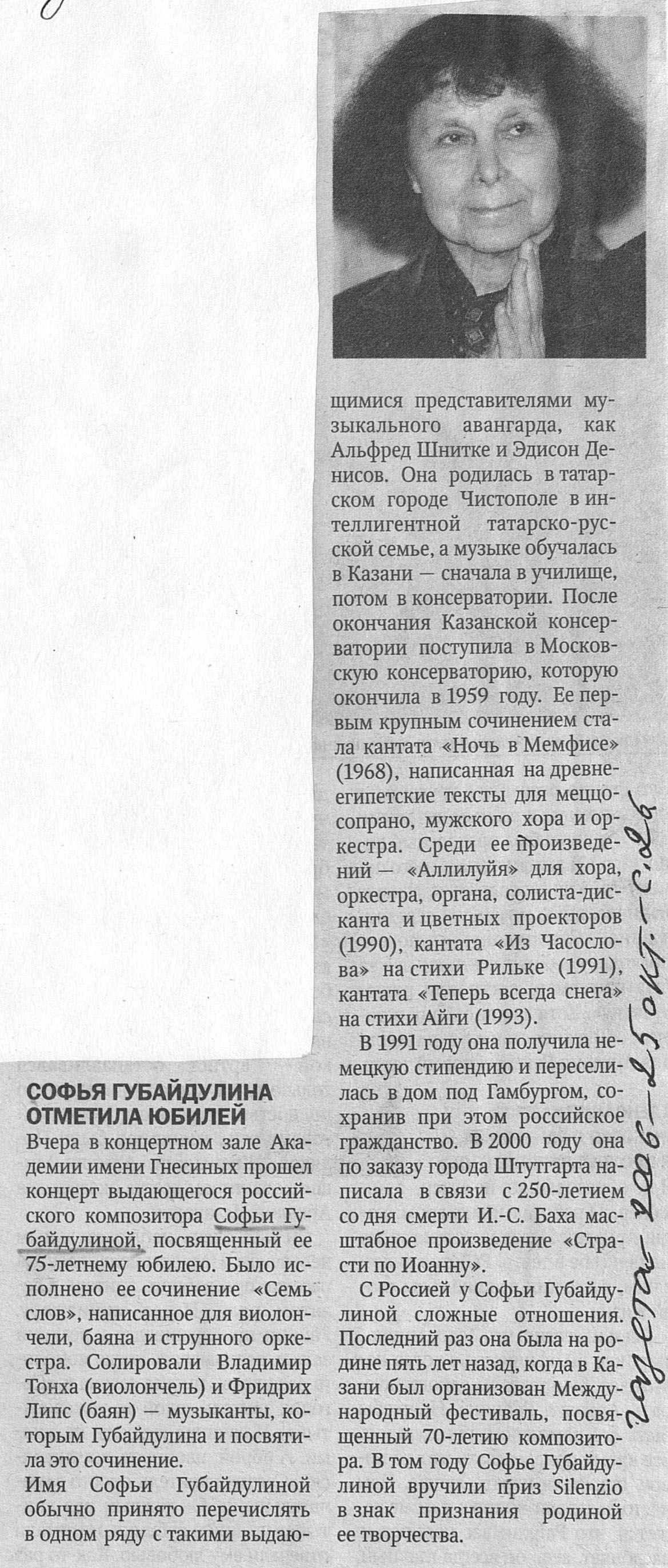 СОФЬЯ ГУБАЙДУЛИНА ОТМЕТИЛА ЮБИЛЕЙ

Вчера в концертном зале Академии имени Гнесиных прошел концерт выдающегося российского композитора Софьи Губайдулиной, посвященный ее 75-летнему юбилею. Было исполнено ее сочинение «Семь слов», написанное для виолончели, баяна и струнного оркестра. Солировали Владимир Тонха (виолончель) и Фридрих Липс (баян) — музыканты, которым Губайдулина и посвятила это сочинение.

Имя Софьи Губайдулиной обычно принято перечислять в одном ряду с такими выдающимися представителями музыкального авангарда, как Альфред Шнитке и Эдисон Денисов. Она родилась в татарском городе Чистополе в интеллигентной татарско-русской семье, а музыке обучалась в Казани — сначала в училище, потом в консерватории. После окончания Казанской консерватории поступила в Московскую консерваторию, которую окончила в 1959 году. Ее первым крупным сочинением стала кантата «Ночь в Мемфисе» (1968), написанная на древнеегипетские тексты для меццо-сопрано, мужского хора и оркестра. Среди ее произведений — «Аллилуйя» для хора, оркестра, органа, солиста-дисканта и цветных проекторов (1990), кантата «Из Часослова» на стихи Рильке (1991), кантата «Теперь всегда снега» на стихи Айги (1993).

В 1991 году она получила немецкую стипендию и переселилась в дом под Гамбургом, сохранив при этом российское гражданство. В 2000 году она по заказу города Штутгарта написала в связи с 250-летием со дня смерти И.-С. Баха масштабное произведение «Страсти по Иоанну».

С Россией у Софьи Губайдулиной сложные отношения. Последний раз она была на родине пять лет назад, когда в Казани был организован Международный фестиваль, посвященный 70-летию композитора. В том году Софье Губайдулиной вручили приз Silenzio в знак признания родиной ее творчества.

газета 2006 - 25 окт. - с. 26